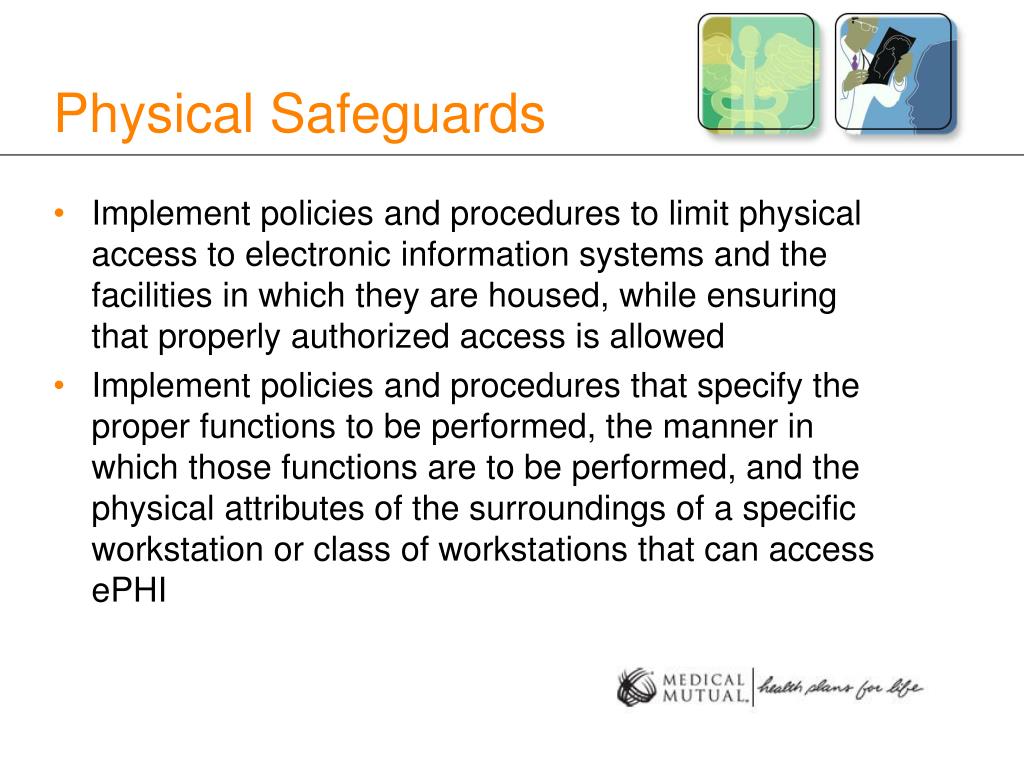 Physical Safeguards

• Implement policies and procedures to limit physical access to electronic information systems and the facilities in which they are housed, while ensuring that properly authorized access is allowed

• Implement policies and procedures that specify the proper functions to be performed, the manner in which those functions are to be performed, and the physical attributes of the surroundings of a specific workstation or class of workstations that can access ePHI

MEDICAL MUTUAL. health plans for life